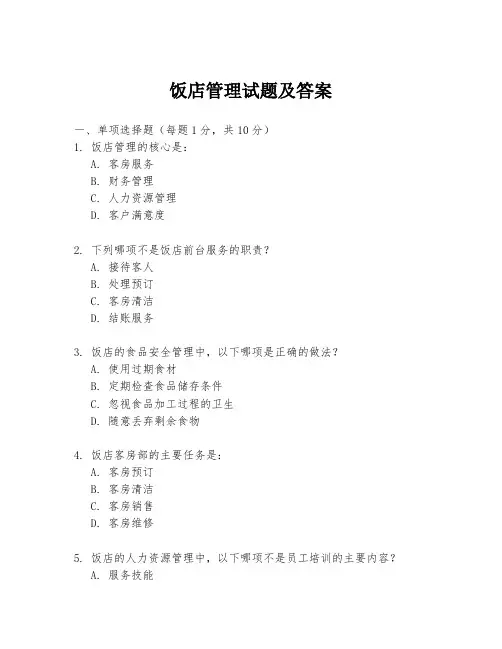 饭店管理试题及答案

一、单项选择题（每题 1 分，共 10 分）

1. 饭店管理的核心是：
A. 客房服务
B. 财务管理
C. 人力资源管理
D. 客户满意度

2. 下列哪项不是饭店前台服务的职责？
A. 接待客人
B. 处理预订
C. 客房清洁
D. 结账服务

3. 饭店的食品安全管理中，以下哪项是正确的做法？
A. 使用过期食材
B. 定期检查食品储存条件
C. 忽视食品加工过程的卫生
D. 随意丢弃剩余食物

4. 饭店客房部的主要任务是：
A. 客房预订
B. 客房清洁
C. 客房销售
D. 客房维修

5. 饭店的人力资源管理中，以下哪项不是员工培训的主要内容？
A. 服务技能